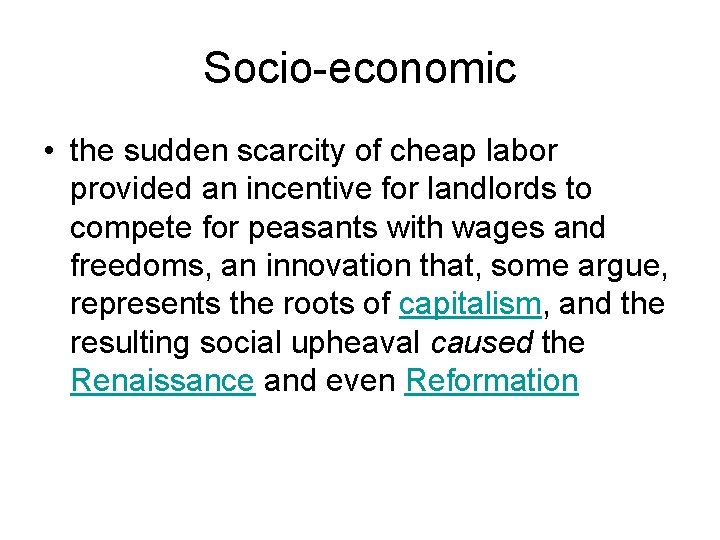 Socio-economic

• the sudden scarcity of cheap labor provided an incentive for landlords to compete for peasants with wages and freedoms, an innovation that, some argue, represents the roots of capitalism, and the resulting social upheaval caused the Renaissance and even Reformation